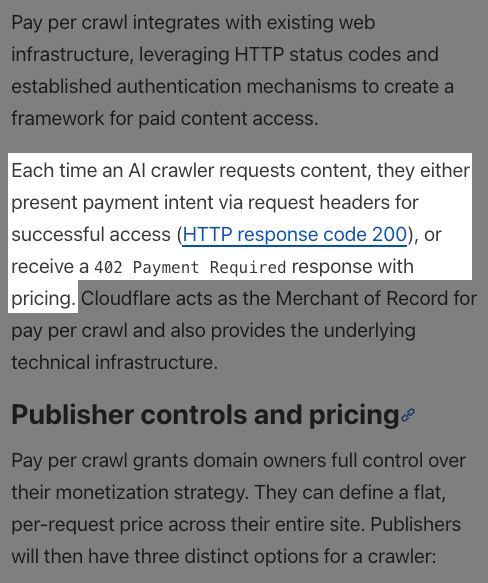 Pay per crawl integrates with existing web infrastructure, leveraging HTTP status codes and established authentication mechanisms to create a framework for paid content access.

Each time an AI crawler requests content, they either present payment intent via request headers for successful access (HTTP response code 200), or receive a 402 Payment Required response with pricing. Cloudflare acts as the Merchant of Record for pay per crawl and also provides the underlying technical infrastructure.

Publisher controls and pricing

Pay per crawl grants domain owners full control over their monetization strategy. They can define a flat, per-request price across their entire site. Publishers will then have three distinct options for a crawler: